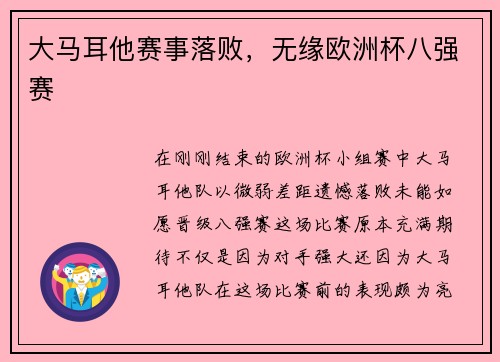 大马耳他赛事落败，无缘欧洲杯八强赛

在刚刚结束的欧洲杯小组赛中大马耳他队以微弱差距遗憾落败未能如愿晋级八强赛这场比赛原本充满期待不仅是因为对手强大还因为大马耳他队在这场比赛前的表现颇为亮